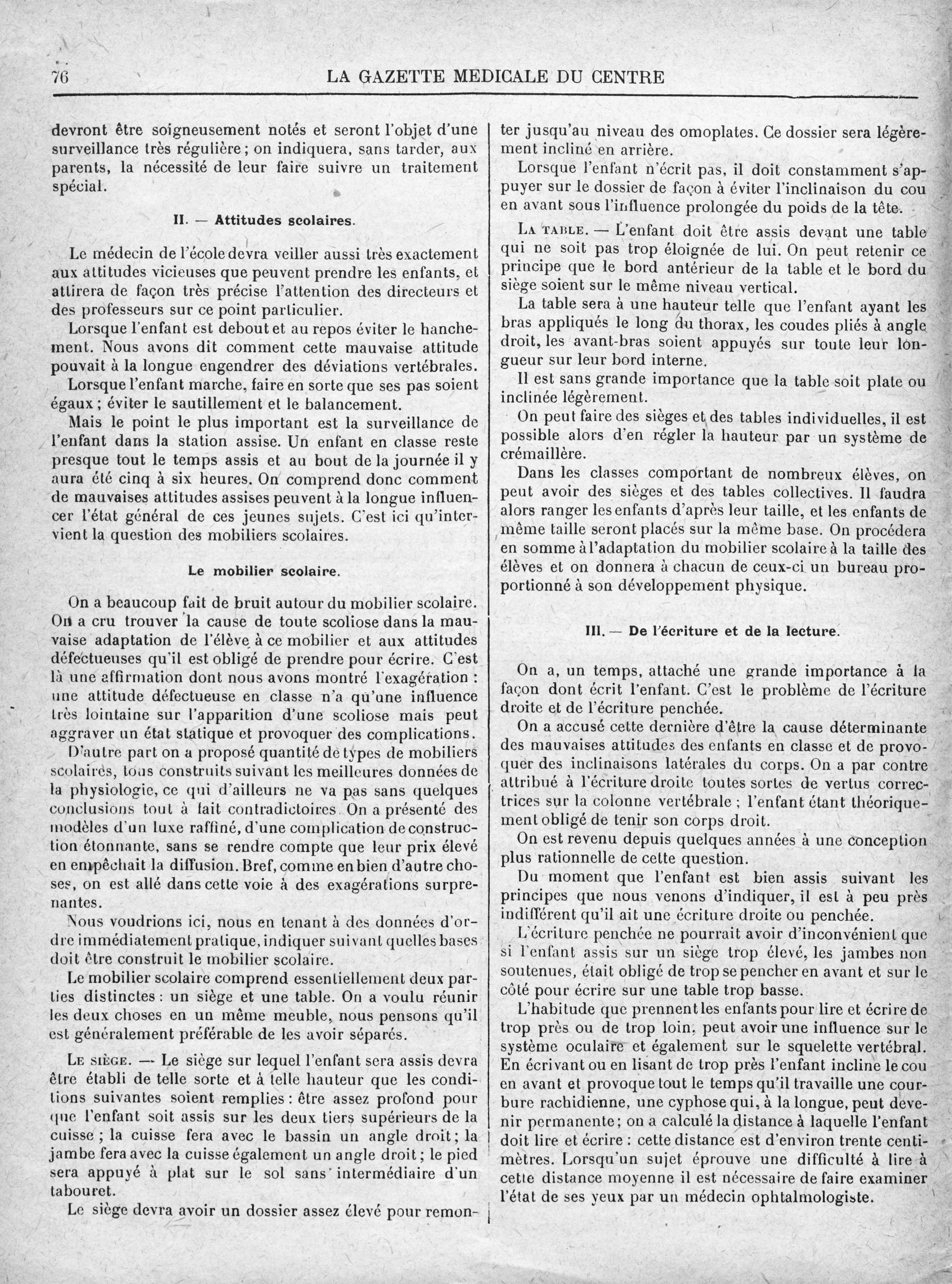 76 LA GAZETTE MEDICALE DU CENTRE

devront être soigneusement notés et seront l'objet d'une surveillance très régulière ; on indiquera, sans tarder, aux parents, la nécessité de leur faire suivre un traitement spécial.

II. — Attitudes scolaires.

Le médecin de l'école devra veiller aussi très exactement aux attitudes vicieuses que peuvent prendre les enfants, et attirera de façon très précise l'attention des directeurs et des professeurs sur ce point particulier.

Lorsque l'enfant est debout et au repos éviter le hanchement. Nous avons dit comment cette mauvaise attitude pouvait à la longue engendrer des déviations vertébrales.

Lorsque l'enfant marche, faire en sorte que ses pas soient égaux ; éviter le sautillement et le balancement.

Mais le point le plus important est la surveillance de l'enfant dans la station assise. Un enfant en classe reste presque tout le temps assis et au bout de la journée il y aura été cinq à six heures. On comprend donc comment de mauvaises attitudes assises peuvent à la longue influencer l'état général de ces jeunes sujets. C'est ici qu'intervient la question des mobiliers scolaires.

Le mobilier scolaire.

On a beaucoup fait de bruit autour du mobilier scolaire. On a cru trouver la cause de toute scoliose dans la mauvaise adaptation de l'élève à ce mobilier et aux attitudes défectueuses qu'il est obligé de prendre pour écrire. C'est là une affirmation dont nous avons montré l'exagération : une attitude défectueuse en classe n'a qu'une influence très lointaine sur l'apparition d'une scoliose mais peut aggraver un état statique et provoquer des complications.

D'autre part on a proposé quantité de types de mobiliers scolaires, tous construits suivant les meilleures données de la physiologie, ce qui d'ailleurs ne va pas sans quelques conclusions tout à fait contradictoires. On a présenté des modèles d'un luxe raffiné, d'une complication de construction étonnante, sans se rendre compte que leur prix élevé en empêchait la diffusion. Bref, comme en bien d'autre choses, on est allé dans cette voie à des exagérations surprenantes.

Nous voudrions ici, nous en tenant à des données d'ordre immédiatement pratique, indiquer suivant quelles bases doit être construit le mobilier scolaire.

Le mobilier scolaire comprend essentiellement deux parties distinctes : un siège et une table. On a voulu réunir les deux choses en un même meuble, nous pensons qu'il est généralement préférable de les avoir séparés.

Le siège. — Le siège sur lequel l'enfant sera assis devra être établi de telle sorte et à telle hauteur que les conditions suivantes soient remplies : être assez profond pour que l'enfant soit assis sur les deux tiers supérieurs de la cuisse ; la cuisse fera avec le bassin un angle droit ; la jambe fera avec la cuisse également un angle droit ; le pied sera appuyé à plat sur le sol sans intermédiaire d'un tabouret.

Le siège devra avoir un dossier assez élevé pour remonter jusqu'au niveau des omoplates. Ce dossier sera légèrement incliné en arrière.

Lorsque l'enfant n'écrit pas, il doit constamment s'appuyer sur le dossier de façon à éviter l'inclinaison du cou en avant sous l'influence prolongée du poids de la tête.

La table. — L'enfant doit être assis devant une table qui ne soit pas trop éloignée de lui. On peut retenir ce principe que le bord antérieur de la table et le bord du siège soient sur le même niveau vertical.

La table sera à une hauteur telle que l'enfant ayant les bras appliqués le long du thorax, les coudes pliés à angle droit, les avant-bras soient appuyés sur toute leur longueur sur leur bord interne.

Il est sans grande importance que la table soit plate ou inclinée légèrement.

On peut faire des sièges et des tables individuelles, il est possible alors d'en régler la hauteur par un système de crémaillère.

Dans les classes comportant de nombreux élèves, on peut avoir des sièges et des tables collectives. Il faudra alors ranger les enfants d'après leur taille, et les enfants de même taille seront placés sur la même base. On procédera en somme à l'adaptation du mobilier scolaire à la taille des élèves et on donnera à chacun de ceux-ci un bureau proportionné à son développement physique.

III. — De l'écriture et de la lecture.

On a, un temps, attaché une grande importance à la façon dont écrit l'enfant. C'est le problème de l'écriture droite et de l'écriture penchée.

On a accusé cette dernière d'être la cause déterminante des mauvaises attitudes des enfants en classe et de provoquer des inclinaisons latérales du corps. On a par contre attribué à l'écriture droite toutes sortes de vertus correctrices sur la colonne vertébrale ; l'enfant étant théoriquement obligé de tenir son corps droit.

On est revenu depuis quelques années à une conception plus rationnelle de cette question.

Du moment que l'enfant est bien assis suivant les principes que nous venons d'indiquer, il est à peu près indifférent qu'il ait une écriture droite ou penchée.

L'écriture penchée ne pourrait avoir d'inconvénient que si l'enfant assis sur un siège trop élevé, les jambes non soutenues, était obligé de trop se pencher en avant et sur le côté pour écrire sur une table trop basse.

L'habitude que prennent les enfants pour lire et écrire de trop près ou de trop loin, peut avoir une influence sur le système oculaire et également sur le squelette vertébral. En écrivant ou en lisant de trop près l'enfant incline le cou en avant et provoque tout le temps qu'il travaille une courbure rachidienne, une cyphose qui, à la longue, peut devenir permanente ; on a calculé la distance à laquelle l'enfant doit lire et écrire : cette distance est d'environ trente centimètres. Lorsqu'un sujet éprouve une difficulté à lire à cette distance moyenne il est nécessaire de faire examiner l'état de ses yeux par un médecin ophtalmologiste.